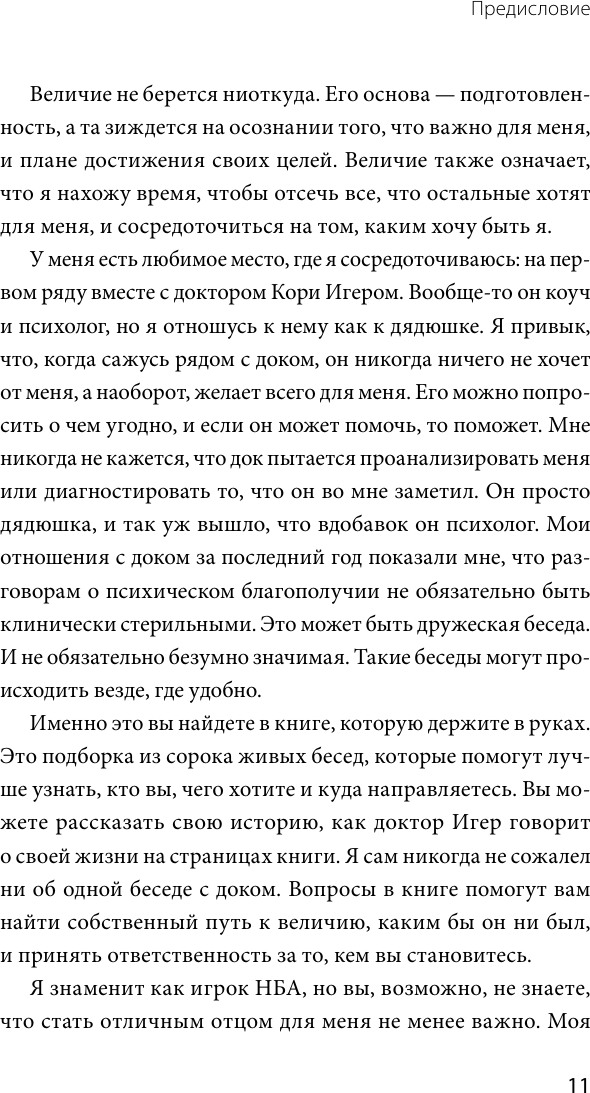 Предисловие

Величие не берется ниоткуда. Его основа — подготовленность, а та зиждется на осознании того, что важно для меня, и плане достижения своих целей. Величие также означает, что я нахожу время, чтобы отсечь все, что остальные хотят для меня, и сосредоточиться на том, каким хочу быть я.

У меня есть любимое место, где я сосредоточиваюсь: на первом ряду вместе с доктором Кори Игером. Вообще-то он коуч и психолог, но я отношусь к нему как к дядюшке. Я привык, что, когда сажусь рядом с доком, он никогда ничего не хочет от меня, а наоборот, желает всего для меня. Его можно попросить о чем угодно, и если он может помочь, то поможет. Мне никогда не кажется, что док пытается проанализировать меня или диагностировать то, что он во мне заметил. Он просто дядюшка, и так уж вышло, что вдобавок он психолог. Мои отношения с доком за последний год показали мне, что разговорам о психическом благополучии не обязательно быть клинически стерильными. Это может быть дружеская беседа. И не обязательно безумно значимая. Такие беседы могут происходить везде, где удобно.

Именно это вы найдете в книге, которую держите в руках. Это подборка из сорока живых бесед, которые помогут лучше узнать, кто вы, чего хотите и куда направляетесь. Вы можете рассказать свою историю, как доктор Игер говорит о своей жизни на страницах книги. Я сам никогда не сожалел ни об одной беседе с доком. Вопросы в книге помогут вам найти собственный путь к величию, каким бы он ни был, и принять ответственность за то, кем вы становитесь.

Я знаменит как игрок НБА, но вы, возможно, не знаете, что стать отличным отцом для меня не менее важно. Моя

11